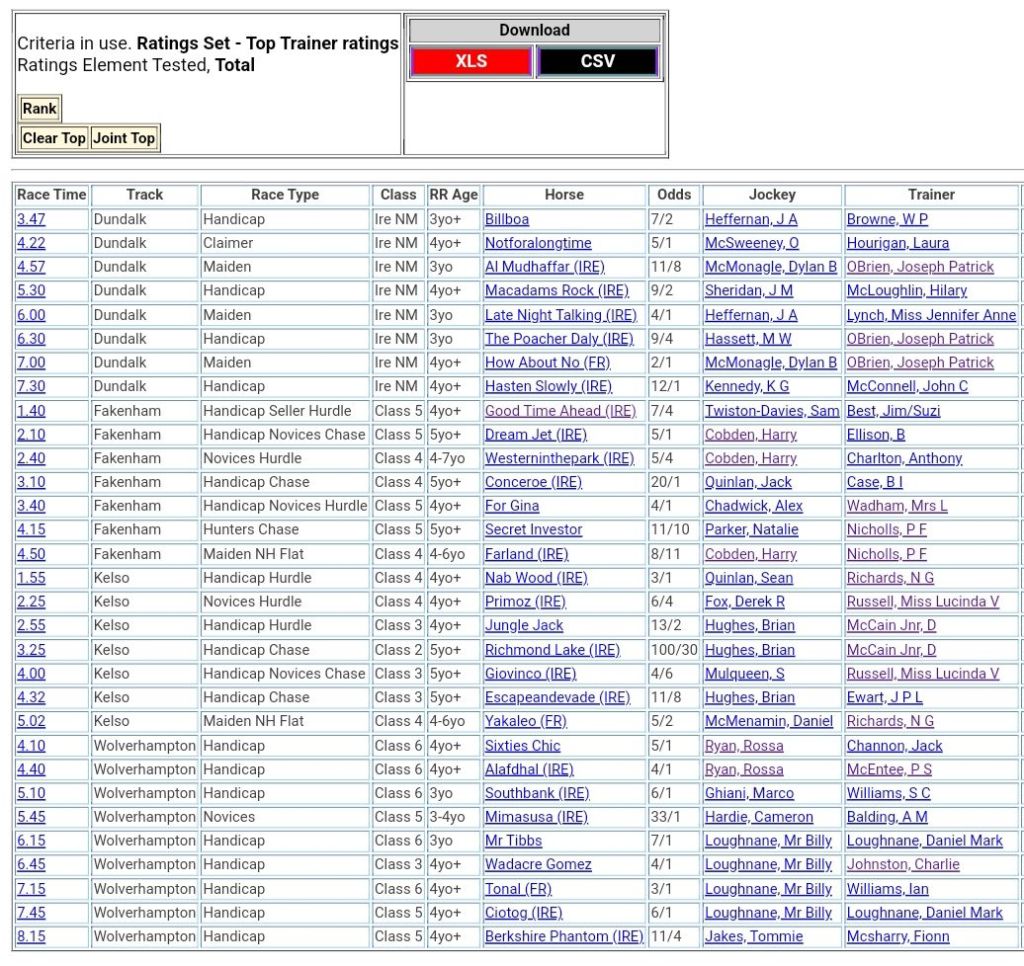 Criteria in use. **Ratings Set - Top Trainer ratings**
Ratings Element Tested, **Total**

Rank

Clear Top Joint Top

Download

XLS CSV

| Race Time | Track | Race Type | Class | RR Age | Horse | Odds | Jockey | Trainer |
|---|---|---|---|---|---|---|---|---|
| 3.47 | Dundalk | Handicap | Ire NM | 3yo+ | Billboa | 7/2 | Heffernan, J A | Browne, W P |
| 4.22 | Dundalk | Claimer | Ire NM | 4yo+ | Notforalongtime | 5/1 | McSweeney, O | Hourigan, Laura |
| 4.57 | Dundalk | Maiden | Ire NM | 3yo | Al Mudhaffar (IRE) | 11/8 | McMonagle, Dylan B | OBrien, Joseph Patrick |
| 5.30 | Dundalk | Handicap | Ire NM | 4yo+ | Macadams Rock (IRE) | 9/2 | Sheridan, J M | McLoughlin, Hilary |
| 6.00 | Dundalk | Maiden | Ire NM | 3yo | Late Night Talking (IRE) | 4/1 | Heffernan, J A | Lynch, Miss Jennifer Anne |
| 6.30 | Dundalk | Handicap | Ire NM | 3yo | The Poacher Daly (IRE) | 9/4 | Hassett, M W | OBrien, Joseph Patrick |
| 7.00 | Dundalk | Maiden | Ire NM | 4yo+ | How About No (FR) | 2/1 | McMonagle, Dylan B | OBrien, Joseph Patrick |
| 7.30 | Dundalk | Handicap | Ire NM | 4yo+ | Hasten Slowly (IRE) | 12/1 | Kennedy, K G | McConnell, John C |
| 1.40 | Fakenham | Handicap Seller Hurdle | Class 5 | 4yo+ | Good Time Ahead (IRE) | 7/4 | Twiston-Davies, Sam | Best, Jim/Suzi |
| 2.10 | Fakenham | Handicap Novices Chase | Class 5 | 5yo+ | Dream Jet (IRE) | 5/1 | Cobden, Harry | Ellison, B |
| 2.40 | Fakenham | Novices Hurdle | Class 4 | 4-7yo | Westerninthepark (IRE) | 5/4 | Cobden, Harry | Charlton, Anthony |
| 3.10 | Fakenham | Handicap Chase | Class 4 | 5yo+ | Conceroe (IRE) | 20/1 | Quinlan, Jack | Case, B I |
| 3.40 | Fakenham | Handicap Novices Hurdle | Class 5 | 4yo+ | For Gina | 4/1 | Chadwick, Alex | Wadham, Mrs L |
| 4.15 | Fakenham | Hunters Chase | Class 5 | 5yo+ | Secret Investor | 11/10 | Parker, Natalie | Nicholls, P F |
| 4.50 | Fakenham | Maiden NH Flat | Class 4 | 4-6yo | Farland (IRE) | 8/11 | Cobden, Harry | Nicholls, P F |
| 1.55 | Kelso | Handicap Hurdle | Class 4 | 4yo+ | Nab Wood (IRE) | 3/1 | Quinlan, Sean | Richards, N G |
| 2.25 | Kelso | Novices Hurdle | Class 4 | 4yo+ | Primoz (IRE) | 6/4 | Fox, Derek R | Russell, Miss Lucinda V |
| 2.55 | Kelso | Handicap Hurdle | Class 3 | 4yo+ | Jungle Jack | 13/2 | Hughes, Brian | McCain Jnr, D |
| 3.25 | Kelso | Handicap Chase | Class 2 | 5yo+ | Richmond Lake (IRE) | 100/30 | Hughes, Brian | McCain Jnr, D |
| 4.00 | Kelso | Handicap Novices Chase | Class 3 | 5yo+ | Giovinco (IRE) | 4/6 | Mulqueen, S | Russell, Miss Lucinda V |
| 4.32 | Kelso | Handicap Chase | Class 3 | 5yo+ | Escapeandevade (IRE) | 11/8 | Hughes, Brian | Ewart, J P L |
| 5.02 | Kelso | Maiden NH Flat | Class 4 | 4-6yo | Yakaleo (FR) | 5/2 | McMenamin, Daniel | Richards, N G |
| 4.10 | Wolverhampton | Handicap | Class 6 | 4yo+ | Sixties Chic | 5/1 | Ryan, Rossa | Channon, Jack |
| 4.40 | Wolverhampton | Handicap | Class 6 | 4yo+ | Alafdhal (IRE) | 4/1 | Ryan, Rossa | McEntee, P S |
| 5.10 | Wolverhampton | Handicap | Class 6 | 3yo | Southbank (IRE) | 6/1 | Ghiani, Marco | Williams, S C |
| 5.45 | Wolverhampton | Novices | Class 5 | 3-4yo | Mimasusa (IRE) | 33/1 | Hardie, Cameron | Balding, A M |
| 6.15 | Wolverhampton | Handicap | Class 6 | 3yo | Mr Tibbs | 7/1 | Loughnane, Mr Billy | Loughnane, Daniel Mark |
| 6.45 | Wolverhampton | Handicap | Class 3 | 4yo+ | Wadacre Gomez | 4/1 | Loughnane, Mr Billy | Johnston, Charlie |
| 7.15 | Wolverhampton | Handicap | Class 6 | 4yo+ | Tonal (FR) | 3/1 | Loughnane, Mr Billy | Williams, Ian |
| 7.45 | Wolverhampton | Handicap | Class 5 | 4yo+ | Ciotog (IRE) | 6/1 | Loughnane, Mr Billy | Loughnane, Daniel Mark |
| 8.15 | Wolverhampton | Handicap | Class 5 | 4yo+ | Berkshire Phantom (IRE) | 11/4 | Jakes, Tommie | Mcsharry, Fionn |